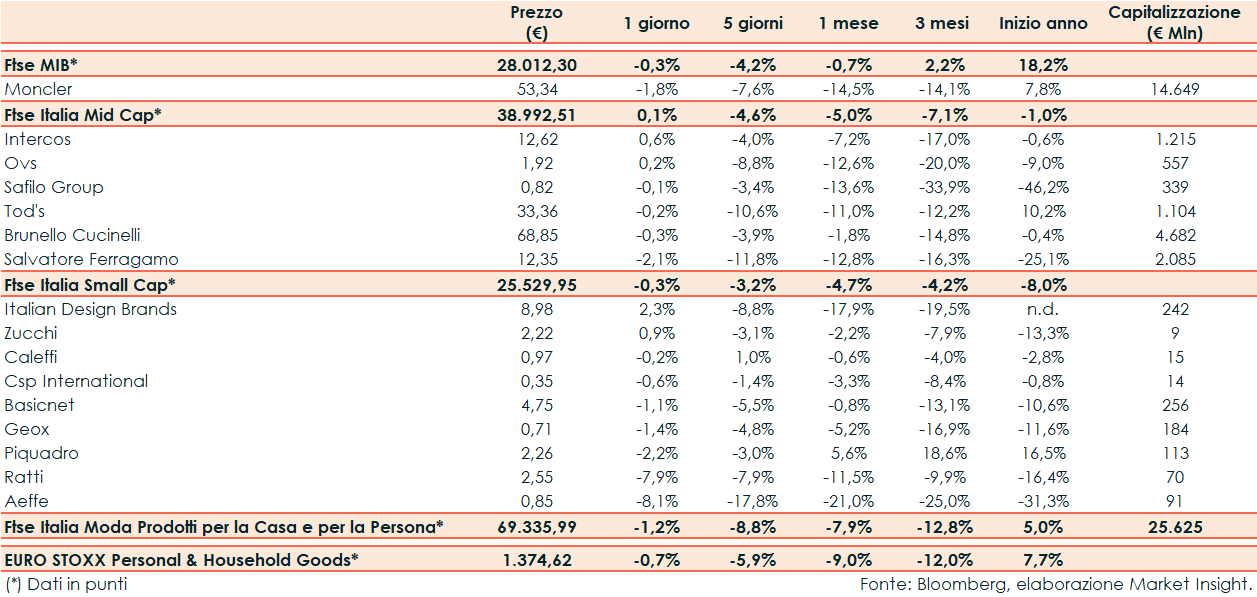 | | Prezzo (€) | 1 giorno | 5 giorni | 1 mese | 3 mesi | Inizio anno | Capitalizzazione (€ Mln) |
|---|---|---|---|---|---|---|---|
| Ftse MIB* | 28.012,30 | -0,3% | -4,2% | -0,7% | 2,2% | 18,2% | |
| Moncler | 53,34 | -1,8% | -7,6% | -14,5% | -14,1% | 7,8% | 14.649 |
| Ftse Italia Mid Cap* | 38.992,51 | 0,1% | -4,6% | -5,0% | -7,1% | -1,0% | |
| Intercos | 12,62 | 0,6% | -4,0% | -7,2% | -17,0% | -0,6% | 1.215 |
| Ovs | 1,92 | 0,2% | -8,8% | -12,6% | -20,0% | -9,0% | 557 |
| Safilo Group | 0,82 | -0,1% | -3,4% | -13,6% | -33,9% | -46,2% | 339 |
| Tod's | 33,36 | -0,2% | -10,6% | -11,0% | -12,2% | 10,2% | 1.104 |
| Brunello Cucinelli | 68,85 | -0,3% | -3,9% | -1,8% | -14,8% | -0,4% | 4.682 |
| Salvatore Ferragamo | 12,35 | -2,1% | -11,8% | -12,8% | -16,3% | -25,1% | 2.085 |
| Ftse Italia Small Cap* | 25.529,95 | -0,3% | -3,2% | -4,7% | -4,2% | -8,0% | |
| Italian Design Brands | 8,98 | 2,3% | -8,8% | -17,9% | -19,5% | n.d. | 242 |
| Zucchi | 2,22 | 0,9% | -3,1% | -2,2% | -7,9% | -13,3% | 9 |
| Caleffi | 0,97 | -0,2% | 1,0% | -0,6% | -4,0% | -2,8% | 15 |
| Csp International | 0,35 | -0,6% | -1,4% | -3,3% | -8,4% | -0,8% | 14 |
| Basicnet | 4,75 | -1,1% | -5,5% | -0,8% | -13,1% | -10,6% | 256 |
| Geox | 0,71 | -1,4% | -4,8% | -5,2% | -16,9% | -11,6% | 184 |
| Piquadro | 2,26 | -2,2% | -3,0% | 5,6% | 18,6% | 16,5% | 113 |
| Ratti | 2,55 | -7,9% | -7,9% | -11,5% | -9,9% | -16,4% | 70 |
| Aeffe | 0,85 | -8,1% | -17,8% | -21,0% | -25,0% | -31,3% | 91 |
| Ftse Italia Moda Prodotti per la Casa e per la Persona* | 69.335,99 | -1,2% | -8,8% | -7,9% | -12,8% | 5,0% | 25.625 |
| EURO STOXX Personal & Household Goods* | 1.374,62 | -0,7% | -5,9% | -9,0% | -12,0% | 7,7% | |

(*) Dati in punti

Fonte: Bloomberg, elaborazione Market Insight.